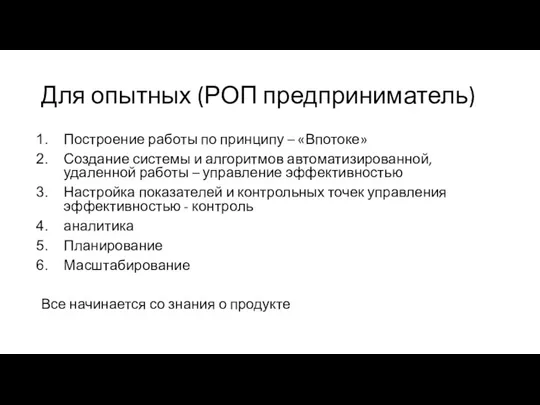 Для опытных (РОП предприниматель)

1. Построение работы по принципу – «Впотоке»
2. Создание системы и алгоритмов автоматизированной, удаленной работы – управление эффективностью
3. Настройка показателей и контрольных точек управления эффективностью - контроль
4. аналитика
5. Планирование
6. Масштабирование

Все начинается со знания о продукте